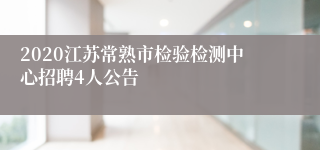 2020江苏常熟市检验检测中心招聘4人公告